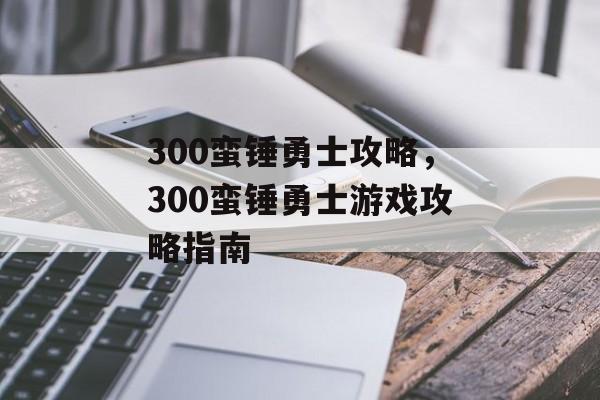 300蛮锤勇士攻略，300蛮锤勇士游戏攻略指南